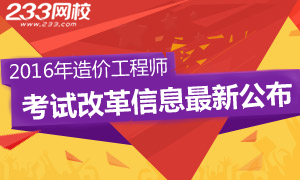 233网校
www.233.com

2016年造价工程师
考试改革信息最新公布